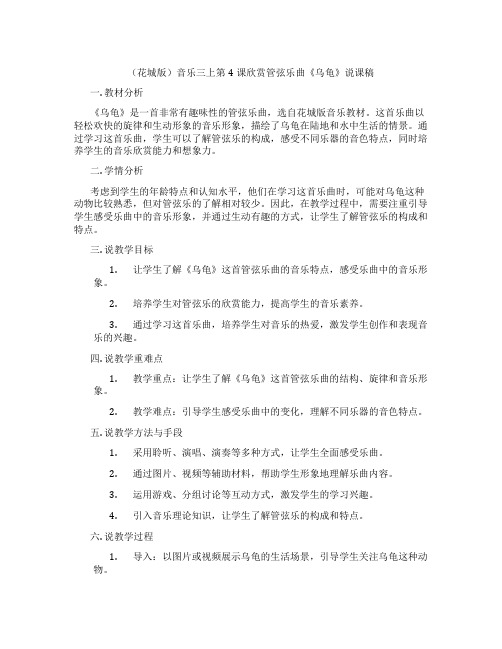 （花城版）音乐三上第 4 课欣赏管弦乐曲《乌龟》说课稿

一. 教材分析

《乌龟》是一首非常有趣味性的管弦乐曲，选自花城版音乐教材。这首乐曲以轻松欢快的旋律和生动形象的音乐形象，描绘了乌龟在陆地和水中生活的情景。通过学习这首乐曲，学生可以了解管弦乐的构成，感受不同乐器的音色特点，同时培养学生的音乐欣赏能力和想象力。

二. 学情分析

考虑到学生的年龄特点和认知水平，他们在学习这首乐曲时，可能对乌龟这种动物比较熟悉，但对管弦乐的了解相对较少。因此，在教学过程中，需要注重引导学生感受乐曲中的音乐形象，并通过生动有趣的方式，让学生了解管弦乐的构成和特点。

三. 说教学目标

1. 让学生了解《乌龟》这首管弦乐曲的音乐特点，感受乐曲中的音乐形象。

2. 培养学生对管弦乐的欣赏能力，提高学生的音乐素养。

3. 通过学习这首乐曲，培养学生对音乐的热爱，激发学生创作和表现音乐的兴趣。

四. 说教学重难点

1. 教学重点：让学生了解《乌龟》这首管弦乐曲的结构、旋律和音乐形象。

2. 教学难点：引导学生感受乐曲中的变化，理解不同乐器的音色特点。

五. 说教学方法与手段

1. 采用聆听、演唱、演奏等多种方式，让学生全面感受乐曲。

2. 通过图片、视频等辅助材料，帮助学生形象地理解乐曲内容。

3. 运用游戏、分组讨论等互动方式，激发学生的学习兴趣。

4. 引入音乐理论知识，让学生了解管弦乐的构成和特点。

六. 说教学过程

1. 导入：以图片或视频展示乌龟的生活场景，引导学生关注乌龟这种动物。